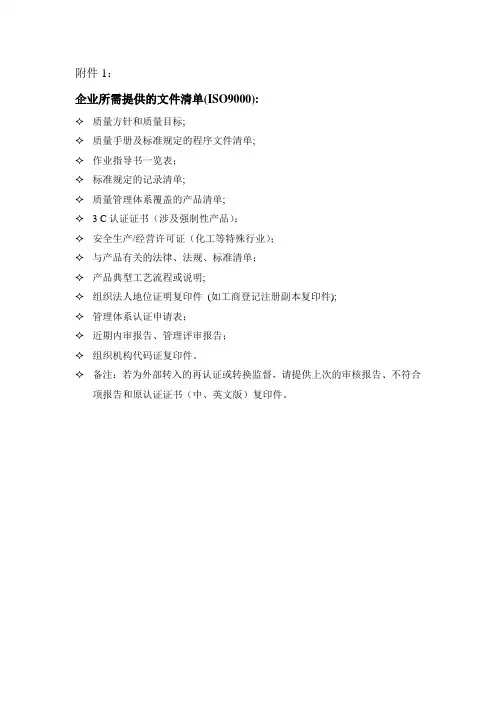 附件 1：

企业所需提供的文件清单(ISO9000):

✧ 质量方针和质量目标;
✧ 质量手册及标准规定的程序文件清单;
✧ 作业指导书一览表;
✧ 标准规定的记录清单;
✧ 质量管理体系覆盖的产品清单;
✧ 3 C 认证证书（涉及强制性产品）;
✧ 安全生产/经营许可证（化工等特殊行业）;
✧ 与产品有关的法律、法规、标准清单;
✧ 产品典型工艺流程或说明;
✧ 组织法人地位证明复印件 (如工商登记注册副本复印件);
✧ 管理体系认证申请表;
✧ 近期内审报告、管理评审报告;
✧ 组织机构代码证复印件.
✧ 备注：若为外部转入的再认证或转换监督，请提供上次的审核报告、不符合项报告和原认证证书（中、英文版）复印件.